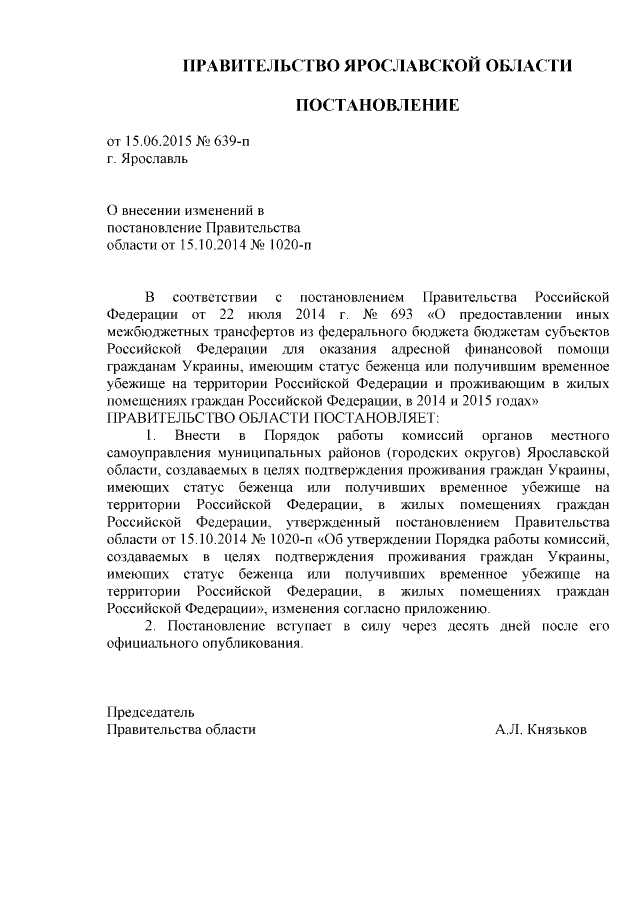 ПРАВИТЕЛЬСТВО ЯРОСЛАВСКОЙ ОБЛАСТИ

ПОСТАНОВЛЕНИЕ

от 15.06.2015 № 639-п
г. Ярославль

О внесении изменений в
постановление Правительства
области от 15.10.2014 № 1020-п

В соответствии с постановлением Правительства Российской Федерации от 22 июля 2014 г. № 693 «О предоставлении иных межбюджетных трансфертов из федерального бюджета бюджетам субъектов Российской Федерации для оказания адресной финансовой помощи гражданам Украины, имеющим статус беженца или получившим временное убежище на территории Российской Федерации и проживающим в жилых помещениях граждан Российской Федерации, в 2014 и 2015 годах»
ПРАВИТЕЛЬСТВО ОБЛАСТИ ПОСТАНОВЛЯЕТ:
1. Внести в Порядок работы комиссий органов местного самоуправления муниципальных районов (городских округов) Ярославской области, создаваемых в целях подтверждения проживания граждан Украины, имеющих статус беженца или получивших временное убежище на территории Российской Федерации, в жилых помещениях граждан Российской Федерации, утвержденный постановлением Правительства области от 15.10.2014 № 1020-п «Об утверждении Порядка работы комиссий, создаваемых в целях подтверждения проживания граждан Украины, имеющих статус беженца или получивших временное убежище на территории Российской Федерации, в жилых помещениях граждан Российской Федерации», изменения согласно приложению.
2. Постановление вступает в силу через десять дней после его официального опубликования.

Председатель
Правительства области А.Л. Князьков